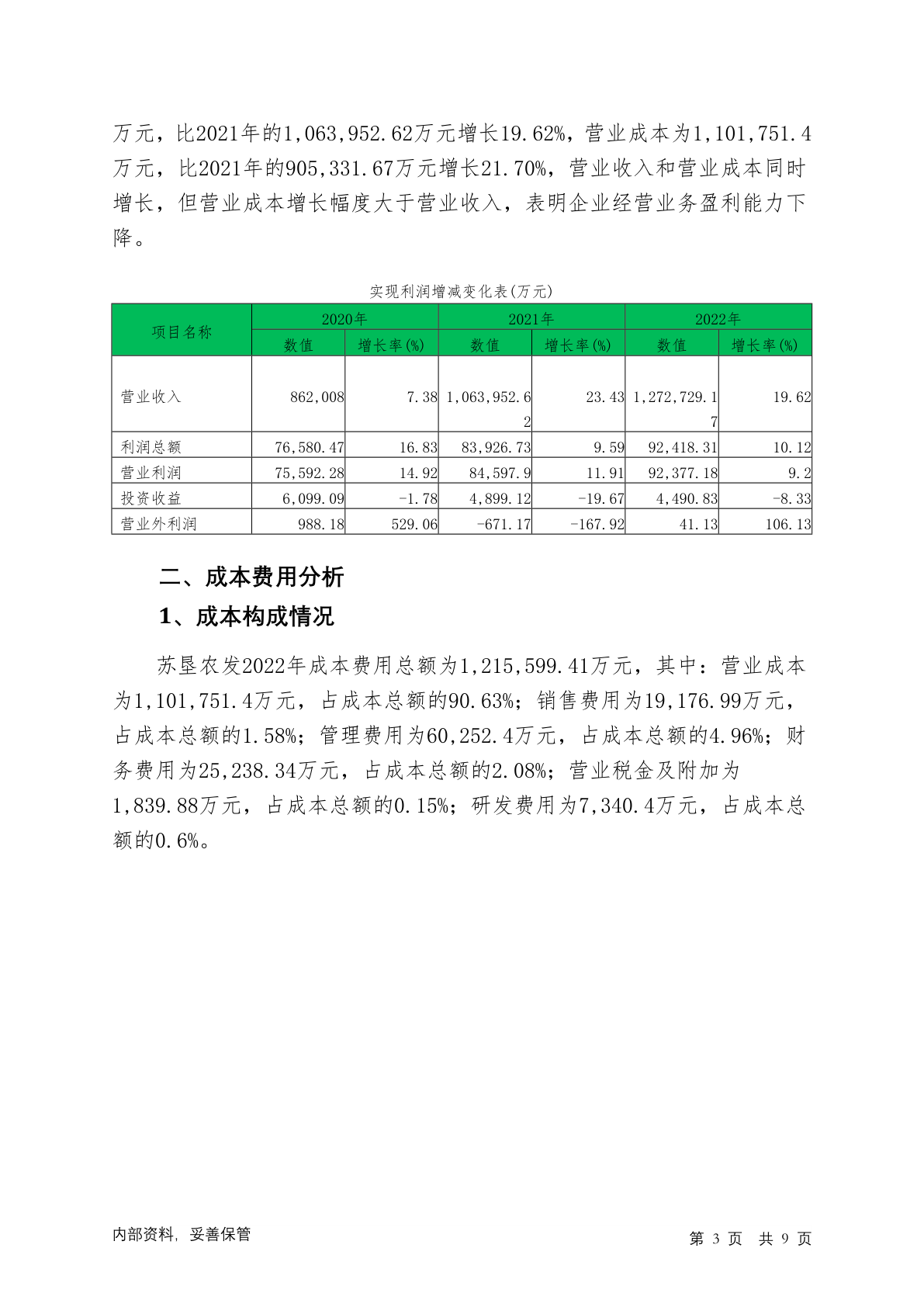 万元，比2021年的1,063,952.62万元增长19.62%，营业成本为1,101,751.4万元，比2021年的905,331.67万元增长21.70%，营业收入和营业成本同时增长，但营业成本增长幅度大于营业收入，表明企业经营业务盈利能力下降。

实现利润增减变化表(万元)

| 项目名称 | 2020年 数值 | 2020年 增长率(%) | 2021年 数值 | 2021年 增长率(%) | 2022年 数值 | 2022年 增长率(%) |
|---|---|---|---|---|---|---|
| 营业收入 | 862,008 | 7.38 | 1,063,952.62 | 23.43 | 1,272,729.17 | 19.62 |
| 利润总额 | 76,580.47 | 16.83 | 83,926.73 | 9.59 | 92,418.31 | 10.12 |
| 营业利润 | 75,592.28 | 14.92 | 84,597.9 | 11.91 | 92,377.18 | 9.2 |
| 投资收益 | 6,099.09 | -1.78 | 4,899.12 | -19.67 | 4,490.83 | -8.33 |
| 营业外利润 | 988.18 | 529.06 | -671.17 | -167.92 | 41.13 | 106.13 |

二、成本费用分析

1、成本构成情况

苏垦农发2022年成本费用总额为1,215,599.41万元，其中：营业成本为1,101,751.4万元，占成本总额的90.63%；销售费用为19,176.99万元，占成本总额的1.58%；管理费用为60,252.4万元，占成本总额的4.96%；财务费用为25,238.34万元，占成本总额的2.08%；营业税金及附加为1,839.88万元，占成本总额的0.15%；研发费用为7,340.4万元，占成本总额的0.6%。

内部资料，妥善保管

第 3 页 共 9 页